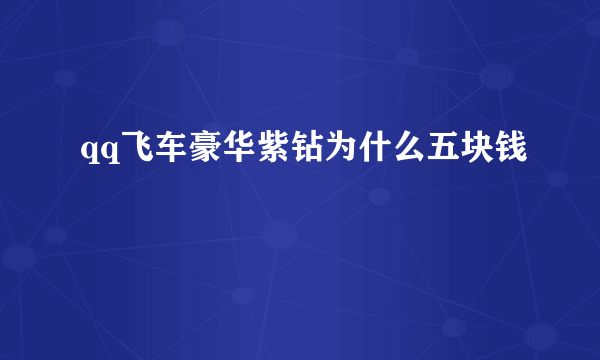 qq飞车豪华紫钻为什么五块钱